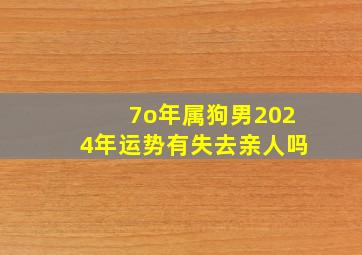 7o年属狗男2024年运势有失去亲人吗